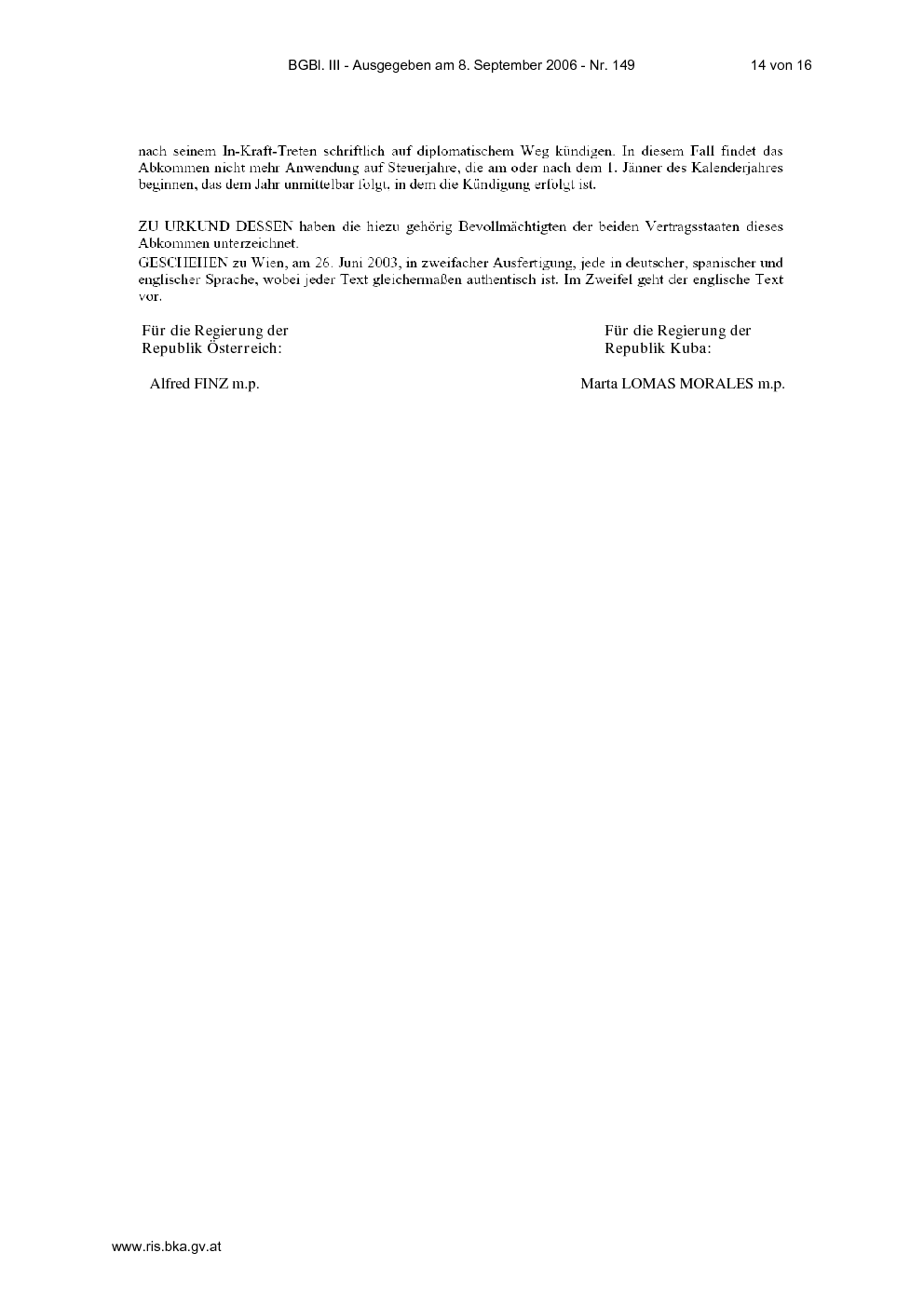 BGBl. III - Ausgegeben am 8. September 2006 - Nr. 149 14 von 16

nach seinem In-Kraft-Treten schriftlich auf diplomatischem Weg kündigen. In diesem Fall findet das Abkommen nicht mehr Anwendung auf Steuerjahre, die am oder nach dem 1. Jänner des Kalenderjahres beginnen, das dem Jahr unmittelbar folgt, in dem die Kündigung erfolgt ist.

ZU URKUND DESSEN haben die hiezu gehörig Bevollmächtigten der beiden Vertragsstaaten dieses Abkommen unterzeichnet.
GESCHEHEN zu Wien, am 26. Juni 2003, in zweifacher Ausfertigung, jede in deutscher, spanischer und englischer Sprache, wobei jeder Text gleichermaßen authentisch ist. Im Zweifel geht der englische Text vor.

Für die Regierung der Republik Österreich:

Alfred FINZ m.p.

Für die Regierung der Republik Kuba:

Marta LOMAS MORALES m.p.

www.ris.bka.gv.at